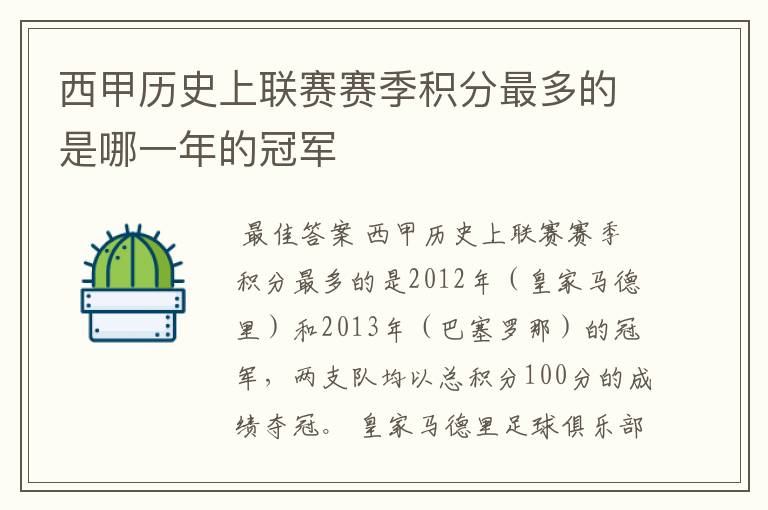 西甲历史上联赛赛季积分最多的是哪一年的冠军

最佳答案 西甲历史上联赛赛季积分最多的是2012年（皇家马德里）和2013年（巴塞罗那）的冠军，两支队均以总积分100分的成绩夺冠。 皇家马德里足球俱乐部